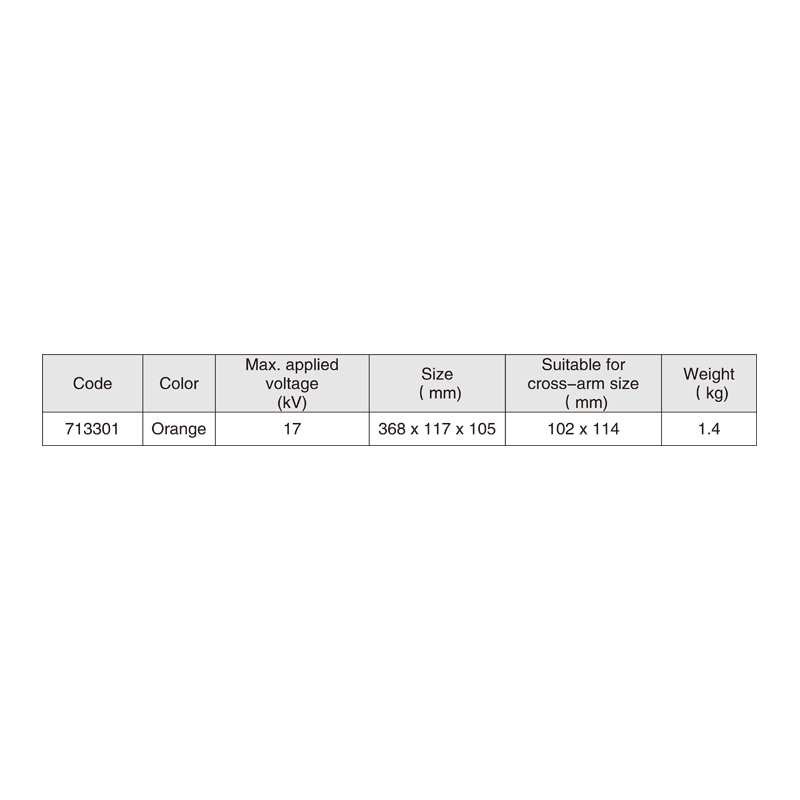 | Code | Color | Max. applied voltage (kV) | Size ( mm) | Suitable for cross–arm size ( mm) | Weight ( kg) |
|---|---|---|---|---|---|
| 713301 | Orange | 17 | 368 x 117 x 105 | 102 x 114 | 1.4 |